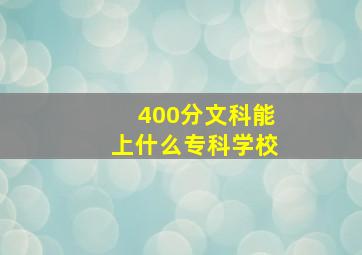 400分文科能
上什么专科学校